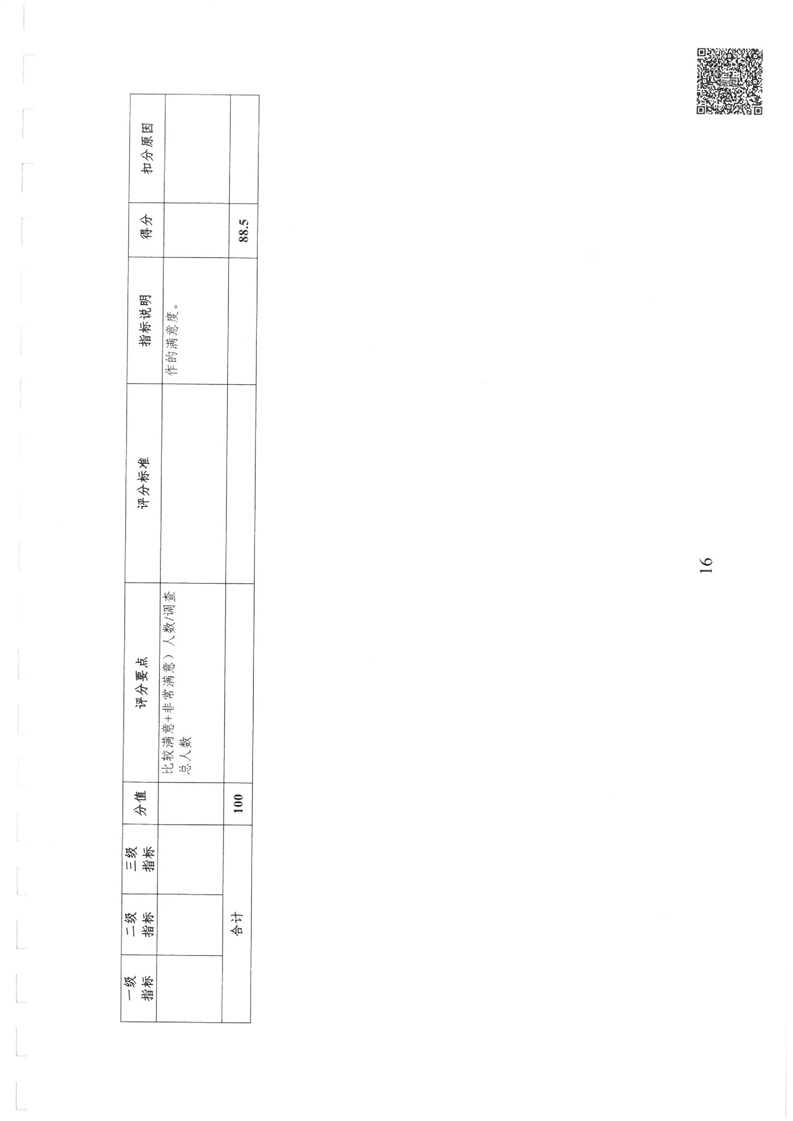 | 一级指标 | 二级指标 | 三级指标 | 分值 | 评分要点 | 评分标准 | 指标说明 | 得分 | 扣分原因 |
|---|---|---|---|---|---|---|---|---|
|  |  |  |  | 比较满意+非常满意）人数/调查总人数 |  | 作的满意度。 |  |  |
| 合计 |  |  | 100 |  |  |  | 88.5 |  |

16